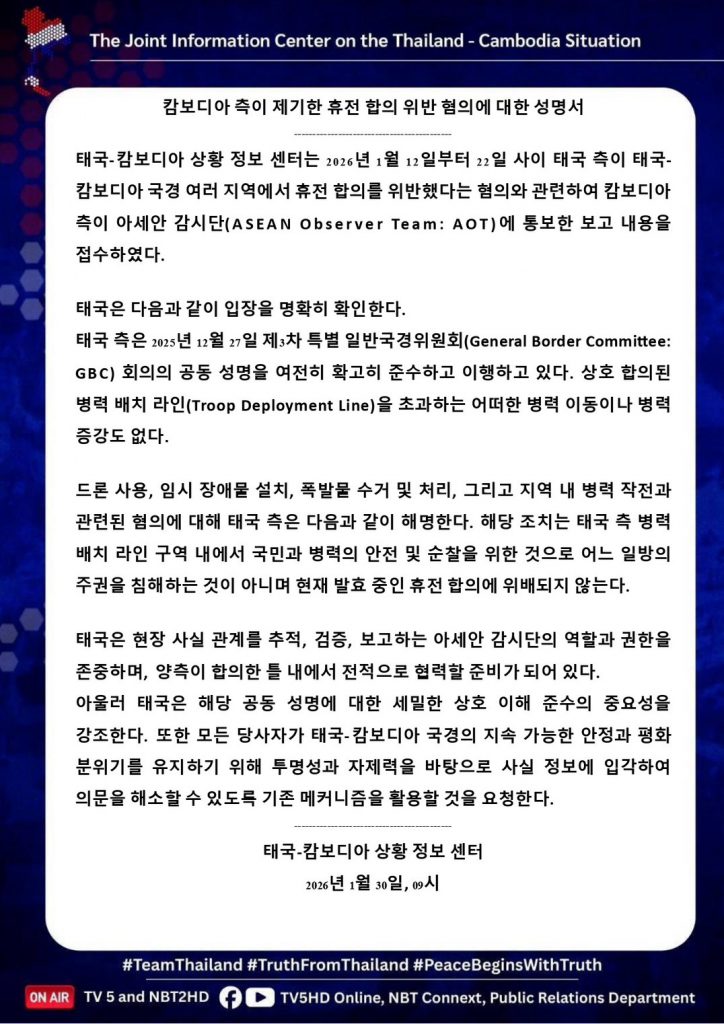 The Joint Information Center on the Thailand - Cambodia Situation

캄보디아 측이 제기한 휴전 합의 위반 혐의에 대한 성명서

태국-캄보디아 상황 정보 센터는 2026년 1월 12일부터 22일 사이 태국 측이 태국-캄보디아 국경 여러 지역에서 휴전 합의를 위반했다는 혐의와 관련하여 캄보디아 측이 아세안 감시단(ASEAN Observer Team: AOT)에 통보한 보고 내용을 접수하였다.

태국은 다음과 같이 입장을 명확히 확인한다.
태국 측은 2025년 12월 27일 제3차 특별 일반국경위원회(General Border Committee: GBC) 회의의 공동 성명을 여전히 확고히 준수하고 이행하고 있다. 상호 합의된 병력 배치 라인(Troop Deployment Line)을 초과하는 어떠한 병력 이동이나 병력 증강도 없다.

드론 사용, 임시 장애물 설치, 폭발물 수거 및 처리, 그리고 지역 내 병력 작전과 관련된 혐의에 대해 태국 측은 다음과 같이 해명한다. 해당 조치는 태국 측 병력 배치 라인 구역 내에서 국민과 병력의 안전 및 순찰을 위한 것으로 어느 일방의 주권을 침해하는 것이 아니며 현재 발효 중인 휴전 합의에 위배되지 않는다.

태국은 현장 사실 관계를 추적, 검증, 보고하는 아세안 감시단의 역할과 권한을 존중하며, 양측이 합의한 틀 내에서 전적으로 협력할 준비가 되어 있다.
아울러 태국은 해당 공동 성명에 대한 세밀한 상호 이해 준수의 중요성을 강조한다. 또한 모든 당사자가 태국-캄보디아 국경의 지속 가능한 안정과 평화 분위기를 유지하기 위해 투명성과 자제력을 바탕으로 사실 정보에 입각하여 의문을 해소할 수 있도록 기존 메커니즘을 활용할 것을 요청한다.

태국-캄보디아 상황 정보 센터
2026년 1월 30일, 09시

#TeamThailand #TruthFromThailand #PeaceBeginsWithTruth

ON AIR TV 5 and NBT2HD TV5HD Online, NBT Connext, Public Relations Department